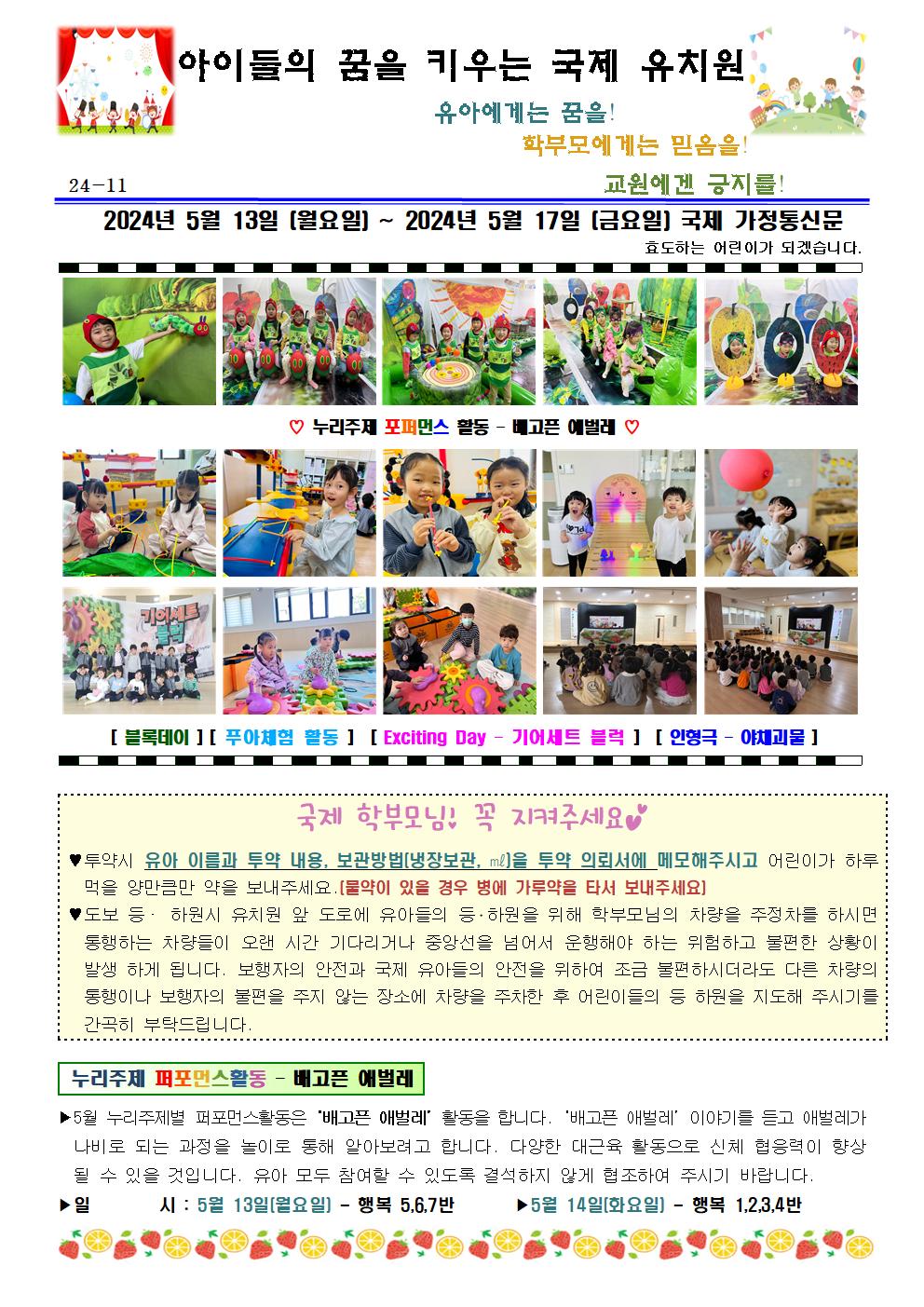 아이들의 꿈을 키우는 국제 유치원

유아에게는 꿈을!

학부모에게는 믿음을!

24-11

교원에겐 긍지를!

2024년 5월 13일 (월요일) ~ 2024년 5월 17일 (금요일) 국제 가정통신문

효도하는 어린이가 되겠습니다.

♡ 누리주제 포퍼먼스 활동 - 배고픈 애벌레 ♡

기어세트 블럭

[ 블록데이 ] [ 푸아체험 활동 ] [ Exciting Day - 기어세트 블럭 ] [ 인형극 - 야채괴물 ]

국제 학부모님! 꼭 지켜주세요

♥투약시 유아 이름과 투약 내용, 보관방법(냉장보관, ㎖)을 투약 의뢰서에 메모해주시고 어린이가 하루 먹을 양만큼만 약을 보내주세요.(물약이 있을 경우 병에 가루약을 타서 보내주세요)

♥도보 등· 하원시 유치원 앞 도로에 유아들의 등·하원을 위해 학부모님의 차량을 주정차를 하시면 통행하는 차량들이 오랜 시간 기다리거나 중앙선을 넘어서 운행해야 하는 위험하고 불편한 상황이 발생 하게 됩니다. 보행자의 안전과 국제 유아들의 안전을 위하여 조금 불편하시더라도 다른 차량의 통행이나 보행자의 불편을 주지 않는 장소에 차량을 주차한 후 어린이들의 등 하원을 지도해 주시기를 간곡히 부탁드립니다.

누리주제 퍼포먼스활동 - 배고픈 애벌레

▶5월 누리주제별 퍼포먼스활동은 '배고픈 애벌레' 활동을 합니다. '배고픈 애벌레' 이야기를 듣고 애벌레가 나비로 되는 과정을 놀이로 통해 알아보려고 합니다. 다양한 대근육 활동으로 신체 협응력이 향상 될 수 있을 것입니다. 유아 모두 참여할 수 있도록 결석하지 않게 협조하여 주시기 바랍니다.

▶일 시 : 5월 13일(월요일) - 행복 5,6,7반 ▶5월 14일(화요일) - 행복 1,2,3,4반